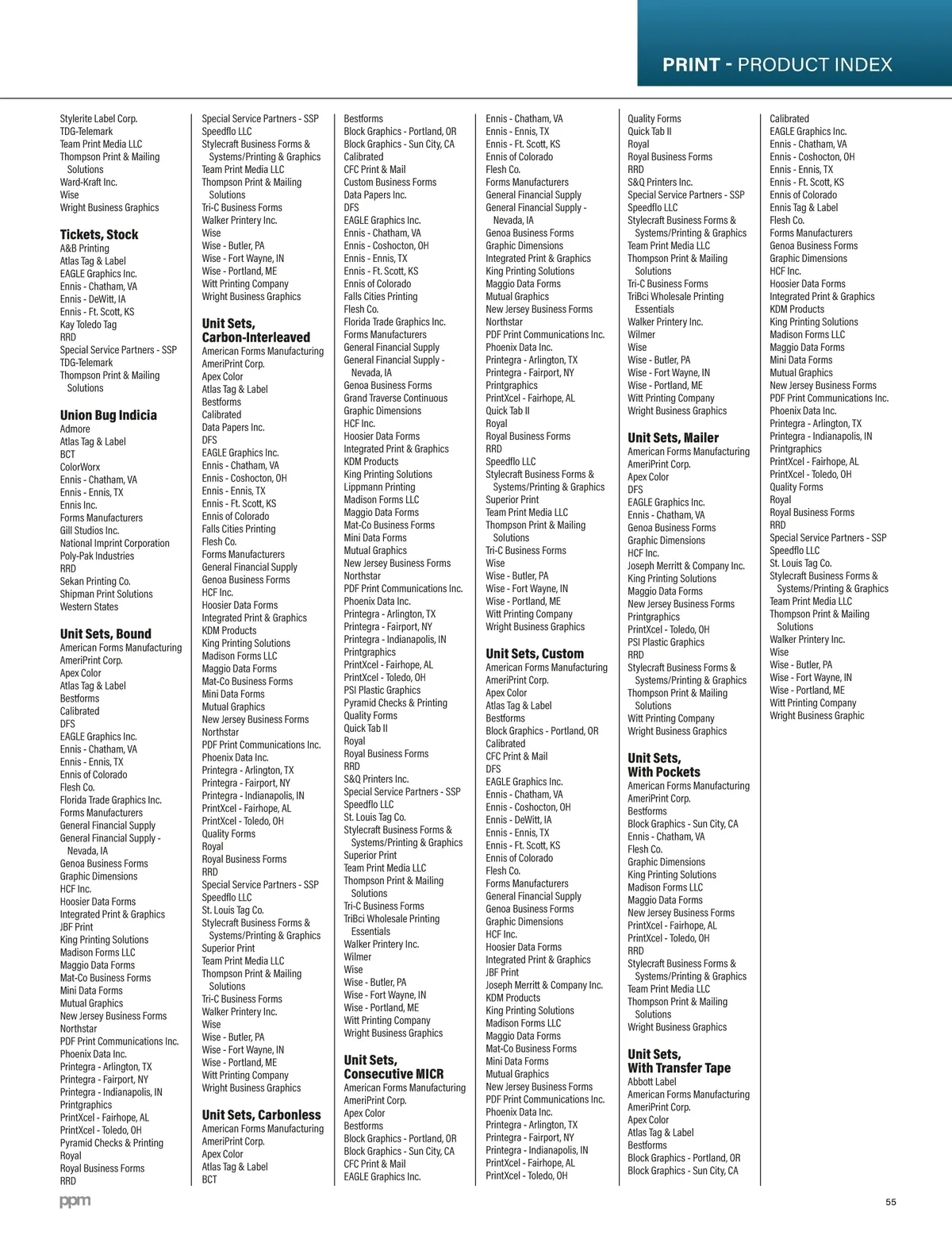 PRINT - PRODUCT INDEX

Stylerite Label Corp.
TDG-Telemark
Team Print Media LLC
Thompson Print & Mailing Solutions
Ward-Kraft Inc.
Wise
Wright Business Graphics

Tickets, Stock
A&B Printing
Atlas Tag & Label
EAGLE Graphics Inc.
Ennis - Chatham, VA
Ennis - DeWitt, IA
Ennis - Ft. Scott, KS
Kay Toledo Tag
RRD
Special Service Partners - SSP
TDG-Telemark
Thompson Print & Mailing Solutions

Union Bug Indicia
Admore
Atlas Tag & Label
BCT
ColorWorx
Ennis - Chatham, VA
Ennis - Ennis, TX
Ennis Inc.
Forms Manufacturers
Gill Studios Inc.
National Imprint Corporation
Poly-Pak Industries
RRD
Sekan Printing Co.
Shipman Print Solutions
Western States

Unit Sets, Bound
American Forms Manufacturing
AmeriPrint Corp.
Apex Color
Atlas Tag & Label
Bestforms
Calibrated
DFS
EAGLE Graphics Inc.
Ennis - Chatham, VA
Ennis - Ennis, TX
Ennis of Colorado
Flesh Co.
Florida Trade Graphics Inc.
Forms Manufacturers
General Financial Supply
General Financial Supply - Nevada, IA
Genoa Business Forms
Graphic Dimensions
HCF Inc.
Hoosier Data Forms
Integrated Print & Graphics
JBF Print
King Printing Solutions
Madison Forms LLC
Maggio Data Forms
Mat-Co Business Forms
Mini Data Forms
Mutual Graphics
New Jersey Business Forms
Northstar
PDF Print Communications Inc.
Phoenix Data Inc.
Printegra - Arlington, TX
Printegra - Fairport, NY
Printegra - Indianapolis, IN
Printgraphics
PrintXcel - Fairhope, AL
PrintXcel - Toledo, OH
Pyramid Checks & Printing
Royal
Royal Business Forms
RRD

Special Service Partners - SSP
Speedflo LLC
Stylecraft Business Forms & Systems/Printing & Graphics
Team Print Media LLC
Thompson Print & Mailing Solutions
Tri-C Business Forms
Walker Printery Inc.
Wise
Wise - Butler, PA
Wise - Fort Wayne, IN
Wise - Portland, ME
Witt Printing Company
Wright Business Graphics

Unit Sets, Carbon-Interleaved
American Forms Manufacturing
AmeriPrint Corp.
Apex Color
Atlas Tag & Label
Bestforms
Calibrated
Data Papers Inc.
DFS
EAGLE Graphics Inc.
Ennis - Chatham, VA
Ennis - Coshocton, OH
Ennis - Ennis, TX
Ennis - Ft. Scott, KS
Ennis of Colorado
Falls Cities Printing
Flesh Co.
Forms Manufacturers
General Financial Supply
Genoa Business Forms
HCF Inc.
Hoosier Data Forms
Integrated Print & Graphics
KDM Products
King Printing Solutions
Madison Forms LLC
Maggio Data Forms
Mat-Co Business Forms
Mini Data Forms
Mutual Graphics
New Jersey Business Forms
Northstar
PDF Print Communications Inc.
Phoenix Data Inc.
Printegra - Arlington, TX
Printegra - Fairport, NY
Printegra - Indianapolis, IN
PrintXcel - Fairhope, AL
PrintXcel - Toledo, OH
Quality Forms
Royal
Royal Business Forms
RRD
Special Service Partners - SSP
Speedflo LLC
St. Louis Tag Co.
Stylecraft Business Forms & Systems/Printing & Graphics
Superior Print
Team Print Media LLC
Thompson Print & Mailing Solutions
Tri-C Business Forms
Walker Printery Inc.
Wise
Wise - Butler, PA
Wise - Fort Wayne, IN
Wise - Portland, ME
Witt Printing Company
Wright Business Graphics

Unit Sets, Carbonless
American Forms Manufacturing
AmeriPrint Corp.
Apex Color
Atlas Tag & Label
BCT

Bestforms
Block Graphics - Portland, OR
Block Graphics - Sun City, CA
Calibrated
CFC Print & Mail
Custom Business Forms
Data Papers Inc.
DFS
EAGLE Graphics Inc.
Ennis - Chatham, VA
Ennis - Coshocton, OH
Ennis - Ennis, TX
Ennis - Ft. Scott, KS
Ennis of Colorado
Falls Cities Printing
Flesh Co.
Florida Trade Graphics Inc.
Forms Manufacturers
General Financial Supply
General Financial Supply - Nevada, IA
Genoa Business Forms
Grand Traverse Continuous
Graphic Dimensions
HCF Inc.
Hoosier Data Forms
Integrated Print & Graphics
KDM Products
King Printing Solutions
Lippmann Printing
Madison Forms LLC
Maggio Data Forms
Mat-Co Business Forms
Mini Data Forms
Mutual Graphics
New Jersey Business Forms
Northstar
PDF Print Communications Inc.
Phoenix Data Inc.
Printegra - Arlington, TX
Printegra - Fairport, NY
Printegra - Indianapolis, IN
Printgraphics
PrintXcel - Fairhope, AL
PrintXcel - Toledo, OH
PSI Plastic Graphics
Pyramid Checks & Printing
Quality Forms
Quick Tab II
Royal
Royal Business Forms
RRD
S&Q Printers Inc.
Special Service Partners - SSP
Speedflo LLC
St. Louis Tag Co.
Stylecraft Business Forms & Systems/Printing & Graphics
Superior Print
Team Print Media LLC
Thompson Print & Mailing Solutions
Tri-C Business Forms
TriBci Wholesale Printing Essentials
Walker Printery Inc.
Wilmer
Wise
Wise - Butler, PA
Wise - Fort Wayne, IN
Wise - Portland, ME
Witt Printing Company
Wright Business Graphics

Unit Sets, Consecutive MICR
American Forms Manufacturing
AmeriPrint Corp.
Apex Color
Bestforms
Block Graphics - Portland, OR
Block Graphics - Sun City, CA
CFC Print & Mail
EAGLE Graphics Inc.

Ennis - Chatham, VA
Ennis - Ennis, TX
Ennis - Ft. Scott, KS
Ennis of Colorado
Flesh Co.
Forms Manufacturers
General Financial Supply
General Financial Supply - Nevada, IA
Genoa Business Forms
Graphic Dimensions
Integrated Print & Graphics
King Printing Solutions
Maggio Data Forms
Mutual Graphics
New Jersey Business Forms
Northstar
PDF Print Communications Inc.
Phoenix Data Inc.
Printegra - Arlington, TX
Printegra - Fairport, NY
Printgraphics
PrintXcel - Fairhope, AL
Quick Tab II
Royal
Royal Business Forms
RRD
Speedflo LLC
Stylecraft Business Forms & Systems/Printing & Graphics
Superior Print
Team Print Media LLC
Thompson Print & Mailing Solutions
Tri-C Business Forms
Wise
Wise - Butler, PA
Wise - Fort Wayne, IN
Wise - Portland, ME
Witt Printing Company
Wright Business Graphics

Unit Sets, Custom
American Forms Manufacturing
AmeriPrint Corp.
Apex Color
Atlas Tag & Label
Bestforms
Block Graphics - Portland, OR
Calibrated
CFC Print & Mail
DFS
EAGLE Graphics Inc.
Ennis - Chatham, VA
Ennis - Coshocton, OH
Ennis - DeWitt, IA
Ennis - Ennis, TX
Ennis - Ft. Scott, KS
Ennis of Colorado
Flesh Co.
Forms Manufacturers
General Financial Supply
Genoa Business Forms
Graphic Dimensions
HCF Inc.
Hoosier Data Forms
Integrated Print & Graphics
JBF Print
Joseph Merritt & Company Inc.
KDM Products
King Printing Solutions
Madison Forms LLC
Maggio Data Forms
Mat-Co Business Forms
Mini Data Forms
Mutual Graphics
New Jersey Business Forms
PDF Print Communications Inc.
Phoenix Data Inc.
Printegra - Arlington, TX
Printegra - Fairport, NY
Printegra - Indianapolis, IN
PrintXcel - Fairhope, AL
PrintXcel - Toledo, OH

Quality Forms
Quick Tab II
Royal
Royal Business Forms
RRD
S&Q Printers Inc.
Special Service Partners - SSP
Speedflo LLC
Stylecraft Business Forms & Systems/Printing & Graphics
Team Print Media LLC
Thompson Print & Mailing Solutions
Tri-C Business Forms
TriBci Wholesale Printing Essentials
Walker Printery Inc.
Wilmer
Wise
Wise - Butler, PA
Wise - Fort Wayne, IN
Wise - Portland, ME
Witt Printing Company
Wright Business Graphics

Unit Sets, Mailer
American Forms Manufacturing
AmeriPrint Corp.
Apex Color
DFS
EAGLE Graphics Inc.
Ennis - Chatham, VA
Genoa Business Forms
Graphic Dimensions
HCF Inc.
Joseph Merritt & Company Inc.
King Printing Solutions
Maggio Data Forms
New Jersey Business Forms
Printgraphics
PrintXcel - Toledo, OH
PSI Plastic Graphics
RRD
Stylecraft Business Forms & Systems/Printing & Graphics
Thompson Print & Mailing Solutions
Witt Printing Company
Wright Business Graphics

Unit Sets, With Pockets
American Forms Manufacturing
AmeriPrint Corp.
Bestforms
Block Graphics - Sun City, CA
Ennis - Chatham, VA
Flesh Co.
Graphic Dimensions
King Printing Solutions
Madison Forms LLC
Maggio Data Forms
New Jersey Business Forms
PrintXcel - Fairhope, AL
PrintXcel - Toledo, OH
RRD
Stylecraft Business Forms & Systems/Printing & Graphics
Team Print Media LLC
Thompson Print & Mailing Solutions
Wright Business Graphics

Unit Sets, With Transfer Tape
Abbott Label
American Forms Manufacturing
AmeriPrint Corp.
Apex Color
Atlas Tag & Label
Bestforms
Block Graphics - Portland, OR
Block Graphics - Sun City, CA

Calibrated
EAGLE Graphics Inc.
Ennis - Chatham, VA
Ennis - Coshocton, OH
Ennis - Ennis, TX
Ennis - Ft. Scott, KS
Ennis of Colorado
Ennis Tag & Label
Flesh Co.
Forms Manufacturers
Genoa Business Forms
Graphic Dimensions
HCF Inc.
Hoosier Data Forms
Integrated Print & Graphics
KDM Products
King Printing Solutions
Madison Forms LLC
Maggio Data Forms
Mini Data Forms
Mutual Graphics
New Jersey Business Forms
PDF Print Communications Inc.
Phoenix Data Inc.
Printegra - Arlington, TX
Printegra - Indianapolis, IN
Printgraphics
PrintXcel - Fairhope, AL
PrintXcel - Toledo, OH
Quality Forms
Royal
Royal Business Forms
RRD
Special Service Partners - SSP
Speedflo LLC
St. Louis Tag Co.
Stylecraft Business Forms & Systems/Printing & Graphics
Team Print Media LLC
Thompson Print & Mailing Solutions
Walker Printery Inc.
Wise
Wise - Butler, PA
Wise - Fort Wayne, IN
Wise - Portland, ME
Witt Printing Company
Wright Business Graphic

ppm

55